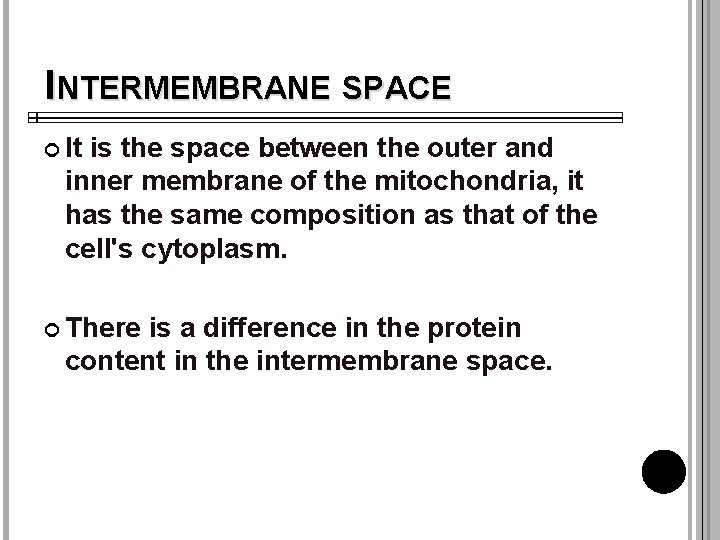 INTERMEMBRANE SPACE

• It is the space between the outer and inner membrane of the mitochondria, it has the same composition as that of the cell's cytoplasm.

• There is a difference in the protein content in the intermembrane space.